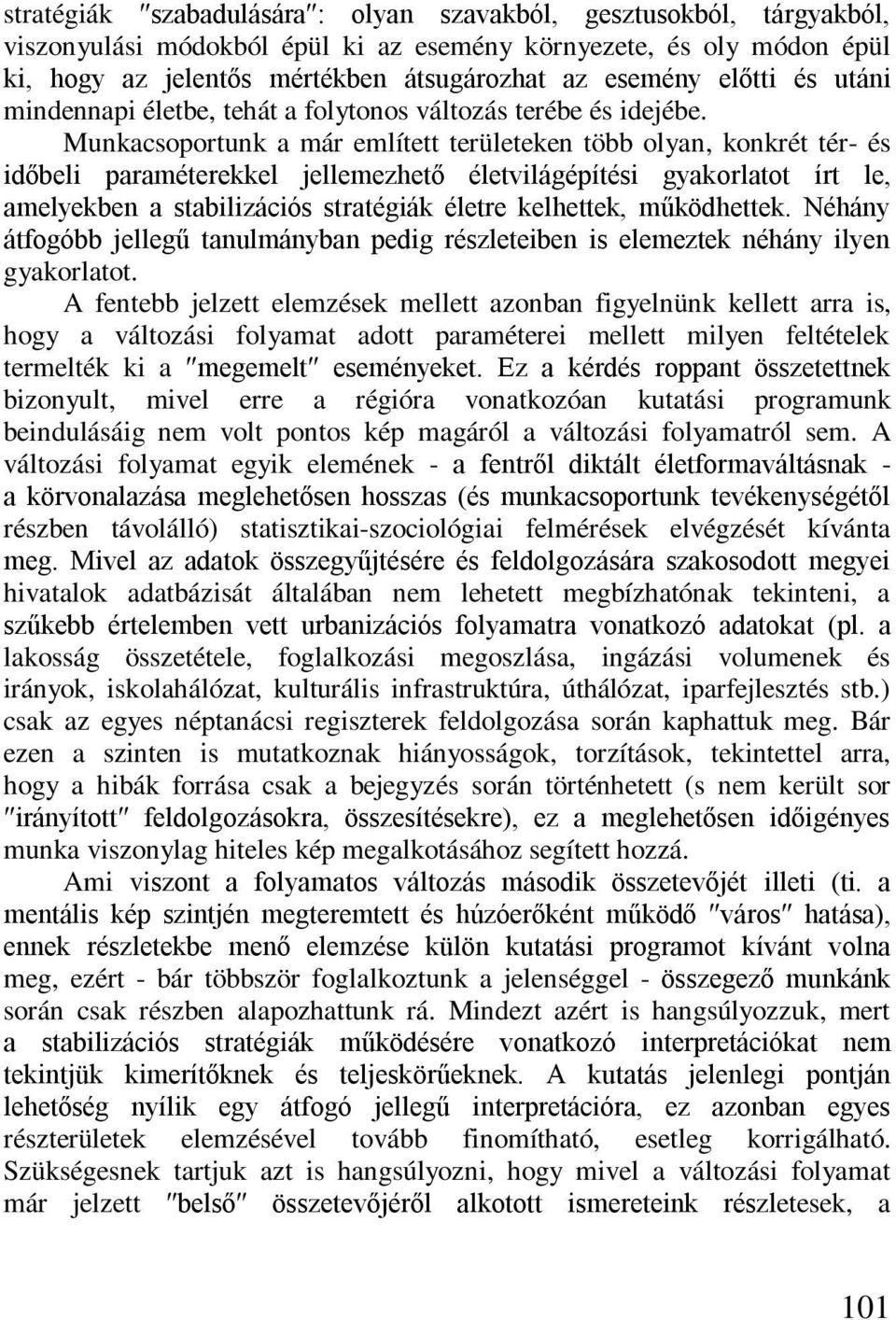 stratégiák ″szabadulására″: olyan szavakból, gesztusokból, tárgyakból, viszonyulási módokból épül ki az esemény környezete, és oly módon épül ki, hogy az jelentős mértékben átsugározhat az esemény előtti és utáni mindennapi életbe, tehát a folytonos változás terébe és idejébe.

Munkacsoportunk a már említett területeken több olyan, konkrét tér- és időbeli paraméterekkel jellemezhető életvilágépítési gyakorlatot írt le, amelyekben a stabilizációs stratégiák életre kelhettek, működhettek. Néhány átfogóbb jellegű tanulmányban pedig részleteiben is elemeztek néhány ilyen gyakorlatot.

A fentebb jelzett elemzések mellett azonban figyelnünk kellett arra is, hogy a változási folyamat adott paraméterei mellett milyen feltételek termelték ki a ″megemelt″ eseményeket. Ez a kérdés roppant összetettnek bizonyult, mivel erre a régióra vonatkozóan kutatási programunk beindulásáig nem volt pontos kép magáról a változási folyamatról sem. A változási folyamat egyik elemének - a fentről diktált életformaváltásnak - a körvonalazása meglehetősen hosszas (és munkacsoportunk tevékenységétől részben távolálló) statisztikai-szociológiai felmérések elvégzését kívánta meg. Mivel az adatok összegyűjtésére és feldolgozására szakosodott megyei hivatalok adatbázisát általában nem lehetett megbízhatónak tekinteni, a szűkebb értelemben vett urbanizációs folyamatra vonatkozó adatokat (pl. a lakosság összetétele, foglalkozási megoszlása, ingázási volumenek és irányok, iskolahálózat, kulturális infrastruktúra, úthálózat, iparfejlesztés stb.) csak az egyes néptanácsi regiszterek feldolgozása során kaphattuk meg. Bár ezen a szinten is mutatkoznak hiányosságok, torzítások, tekintettel arra, hogy a hibák forrása csak a bejegyzés során történhetett (s nem került sor ″irányított″ feldolgozásokra, összesítésekre), ez a meglehetősen időigényes munka viszonylag hiteles kép megalkotásához segített hozzá.

Ami viszont a folyamatos változás második összetevőjét illeti (ti. a mentális kép szintjén megteremtett és húzóerőként működő ″város″ hatása), ennek részletekbe menő elemzése külön kutatási programot kívánt volna meg, ezért - bár többször foglalkoztunk a jelenséggel - összegező munkánk során csak részben alapozhattunk rá. Mindezt azért is hangsúlyozzuk, mert a stabilizációs stratégiák működésére vonatkozó interpretációkat nem tekintjük kimerítőknek és teljeskörűeknek. A kutatás jelenlegi pontján lehetőség nyílik egy átfogó jellegű interpretációra, ez azonban egyes részterületek elemzésével tovább finomítható, esetleg korrigálható. Szükségesnek tartjuk azt is hangsúlyozni, hogy mivel a változási folyamat már jelzett ″belső″ összetevőjéről alkotott ismereteink részletesek, a

101